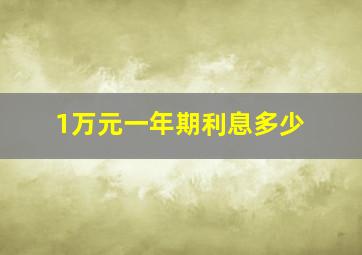 1万元一年期利息多少